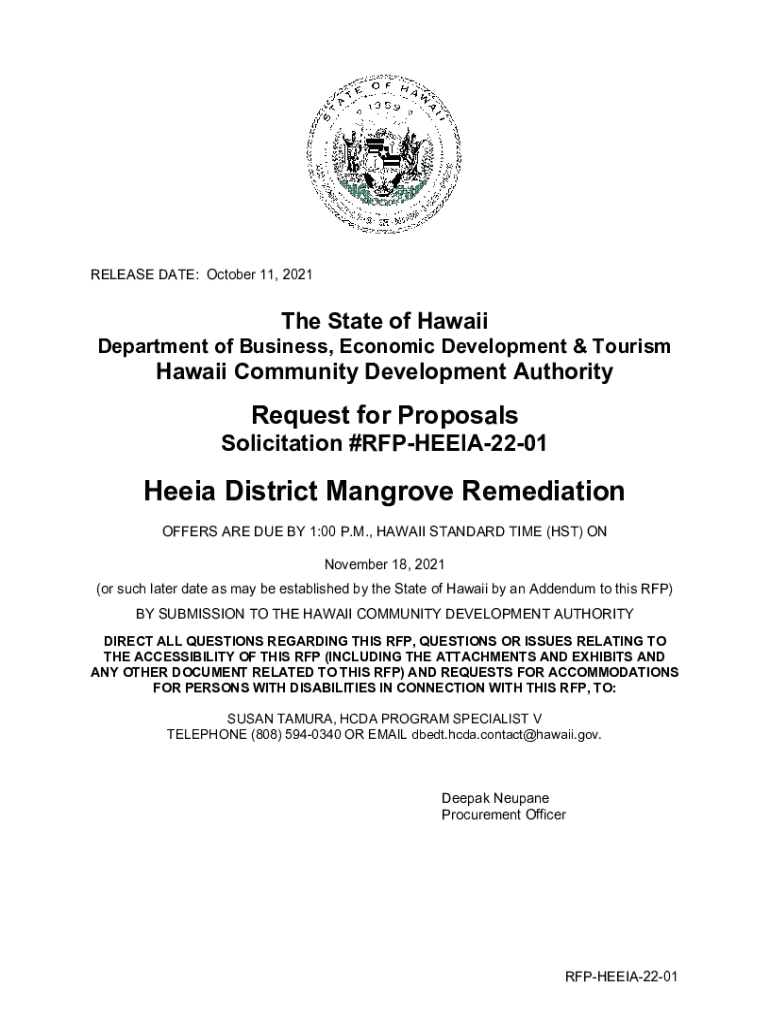 STATE OF HAWAII
1959

RELEASE DATE: October 11, 2021

The State of Hawaii
Department of Business, Economic Development & Tourism
Hawaii Community Development Authority

Request for Proposals
Solicitation #RFP-HEEIA-22-01

Heeia District Mangrove Remediation

OFFERS ARE DUE BY 1:00 P.M., HAWAII STANDARD TIME (HST) ON

November 18, 2021

(or such later date as may be established by the State of Hawaii by an Addendum to this RFP)

BY SUBMISSION TO THE HAWAII COMMUNITY DEVELOPMENT AUTHORITY

DIRECT ALL QUESTIONS REGARDING THIS RFP, QUESTIONS OR ISSUES RELATING TO THE ACCESSIBILITY OF THIS RFP (INCLUDING THE ATTACHMENTS AND EXHIBITS AND ANY OTHER DOCUMENT RELATED TO THIS RFP) AND REQUESTS FOR ACCOMMODATIONS FOR PERSONS WITH DISABILITIES IN CONNECTION WITH THIS RFP, TO:

SUSAN TAMURA, HCDA PROGRAM SPECIALIST V
TELEPHONE (808) 594-0340 OR EMAIL dbedt.hcda.contact@hawaii.gov.

Deepak Neupane
Procurement Officer

RFP-HEEIA-22-01